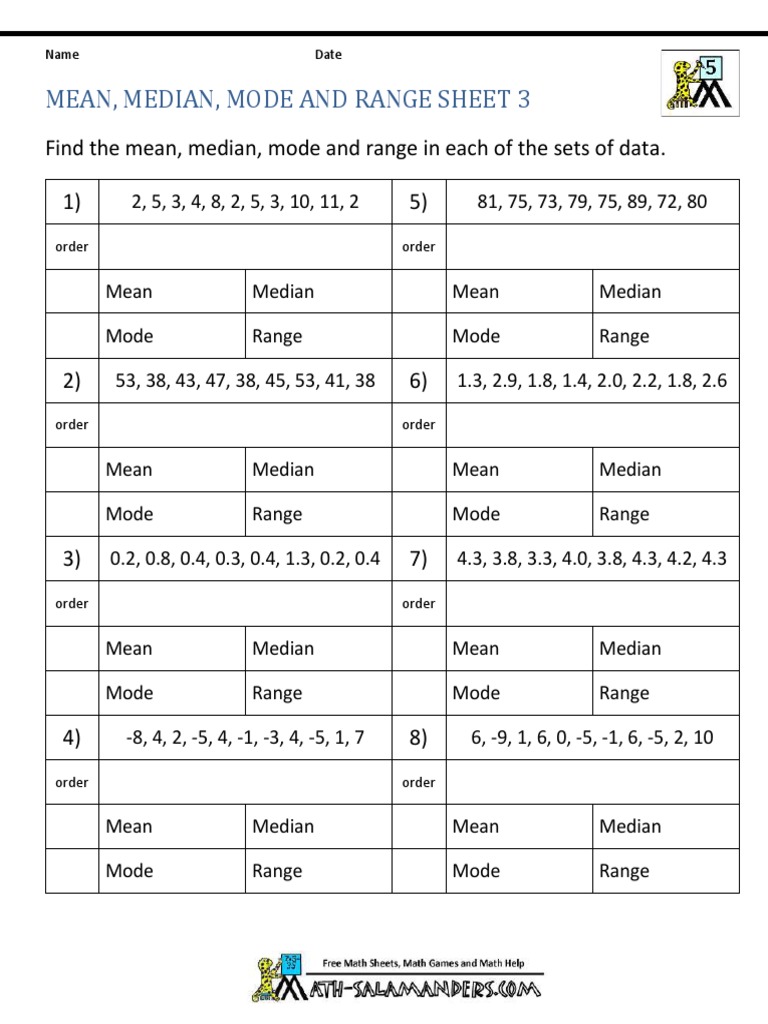 Name Date

5

MEAN, MEDIAN, MODE AND RANGE SHEET 3

Find the mean, median, mode and range in each of the sets of data.

| 1) | 2, 5, 3, 4, 8, 2, 5, 3, 10, 11, 2 | | 5) | 81, 75, 73, 79, 75, 89, 72, 80 | |
|---|---|---|---|---|---|
| order | | | order | | |
| | Mean | Median | | Mean | Median |
| | Mode | Range | | Mode | Range |
| 2) | 53, 38, 43, 47, 38, 45, 53, 41, 38 | | 6) | 1.3, 2.9, 1.8, 1.4, 2.0, 2.2, 1.8, 2.6 | |
| order | | | order | | |
| | Mean | Median | | Mean | Median |
| | Mode | Range | | Mode | Range |
| 3) | 0.2, 0.8, 0.4, 0.3, 0.4, 1.3, 0.2, 0.4 | | 7) | 4.3, 3.8, 3.3, 4.0, 3.8, 4.3, 4.2, 4.3 | |
| order | | | order | | |
| | Mean | Median | | Mean | Median |
| | Mode | Range | | Mode | Range |
| 4) | -8, 4, 2, -5, 4, -1, -3, 4, -5, 1, 7 | | 8) | 6, -9, 1, 6, 0, -5, -1, 6, -5, 2, 10 | |
| order | | | order | | |
| | Mean | Median | | Mean | Median |
| | Mode | Range | | Mode | Range |

Free Math Sheets, Math Games and Math Help
MATH-SALAMANDERS.COM